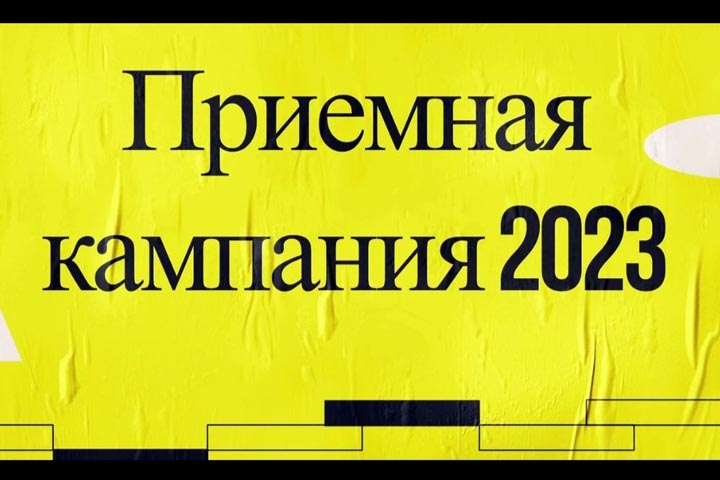 Приемная кампания 2023